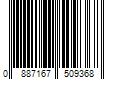 0 887167 509368